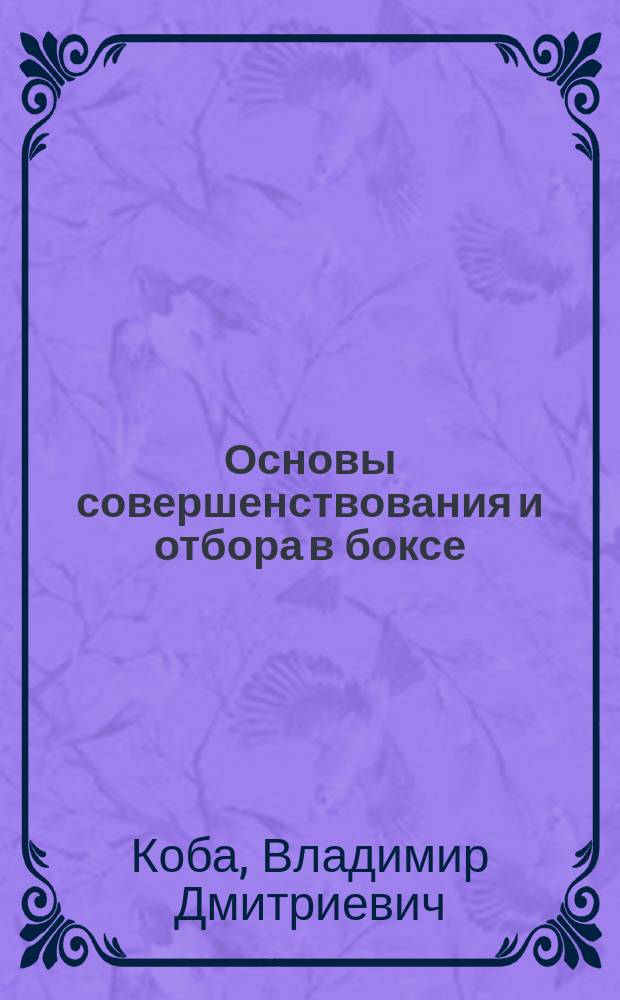 Основы совершенствования и отбора в боксе

Коба, Владимир Дмитриевич